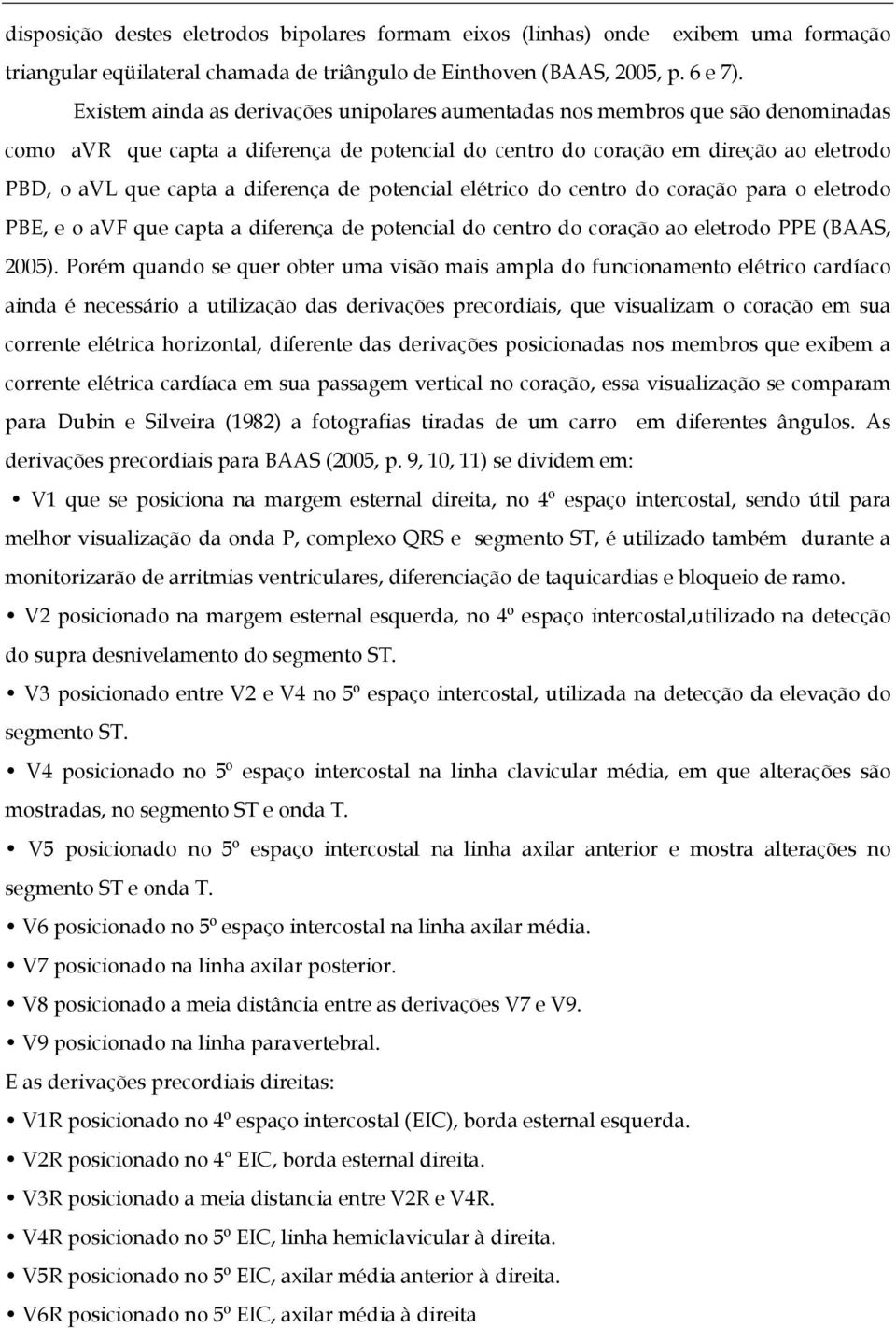 disposição destes eletrodos bipolares formam eixos (linhas) onde exibem uma formação triangular eqüilateral chamada de triângulo de Einthoven (BAAS, 2005, p. 6 e 7).

Existem ainda as derivações unipolares aumentadas nos membros que são denominadas como aVR que capta a diferença de potencial do centro do coração em direção ao eletrodo PBD, o aVL que capta a diferença de potencial elétrico do centro do coração para o eletrodo PBE, e o aVF que capta a diferença de potencial do centro do coração ao eletrodo PPE (BAAS, 2005). Porém quando se quer obter uma visão mais ampla do funcionamento elétrico cardíaco ainda é necessário a utilização das derivações precordiais, que visualizam o coração em sua corrente elétrica horizontal, diferente das derivações posicionadas nos membros que exibem a corrente elétrica cardíaca em sua passagem vertical no coração, essa visualização se comparam para Dubin e Silveira (1982) a fotografias tiradas de um carro em diferentes ângulos. As derivações precordiais para BAAS (2005, p. 9, 10, 11) se dividem em:

• V1 que se posiciona na margem esternal direita, no 4º espaço intercostal, sendo útil para melhor visualização da onda P, complexo QRS e segmento ST, é utilizado também durante a monitorizarão de arritmias ventriculares, diferenciação de taquicardias e bloqueio de ramo.

• V2 posicionado na margem esternal esquerda, no 4º espaço intercostal,utilizado na detecção do supra desnivelamento do segmento ST.

• V3 posicionado entre V2 e V4 no 5º espaço intercostal, utilizada na detecção da elevação do segmento ST.

• V4 posicionado no 5º espaço intercostal na linha clavicular média, em que alterações são mostradas, no segmento ST e onda T.

• V5 posicionado no 5º espaço intercostal na linha axilar anterior e mostra alterações no segmento ST e onda T.

• V6 posicionado no 5º espaço intercostal na linha axilar média.

• V7 posicionado na linha axilar posterior.

• V8 posicionado a meia distância entre as derivações V7 e V9.

• V9 posicionado na linha paravertebral.

E as derivações precordiais direitas:

• V1R posicionado no 4º espaço intercostal (EIC), borda esternal esquerda.

• V2R posicionado no 4º EIC, borda esternal direita.

• V3R posicionado a meia distancia entre V2R e V4R.

• V4R posicionado no 5º EIC, linha hemiclavicular à direita.

• V5R posicionado no 5º EIC, axilar média anterior à direita.

• V6R posicionado no 5º EIC, axilar média à direita